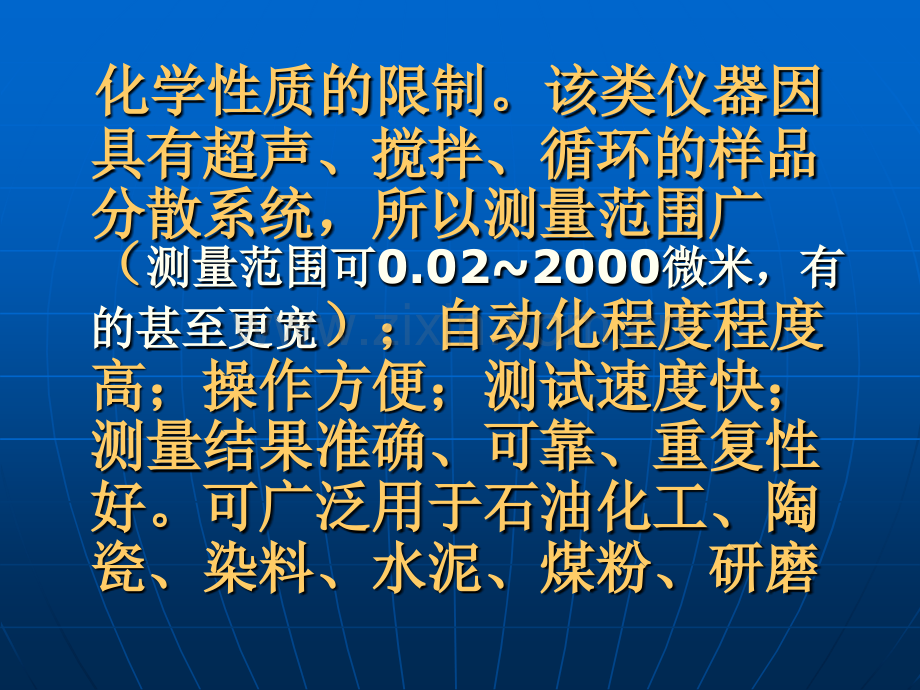 化学性质的限制。该类仪器因具有超声、搅拌、循环的样品分散系统，所以测量范围广（测量范围可0.02~2000微米，有的甚至更宽）；自动化程度程度高；操作方便；测试速度快；测量结果准确、可靠、重复性好。可广泛用于石油化工、陶瓷、染料、水泥、煤粉、研磨